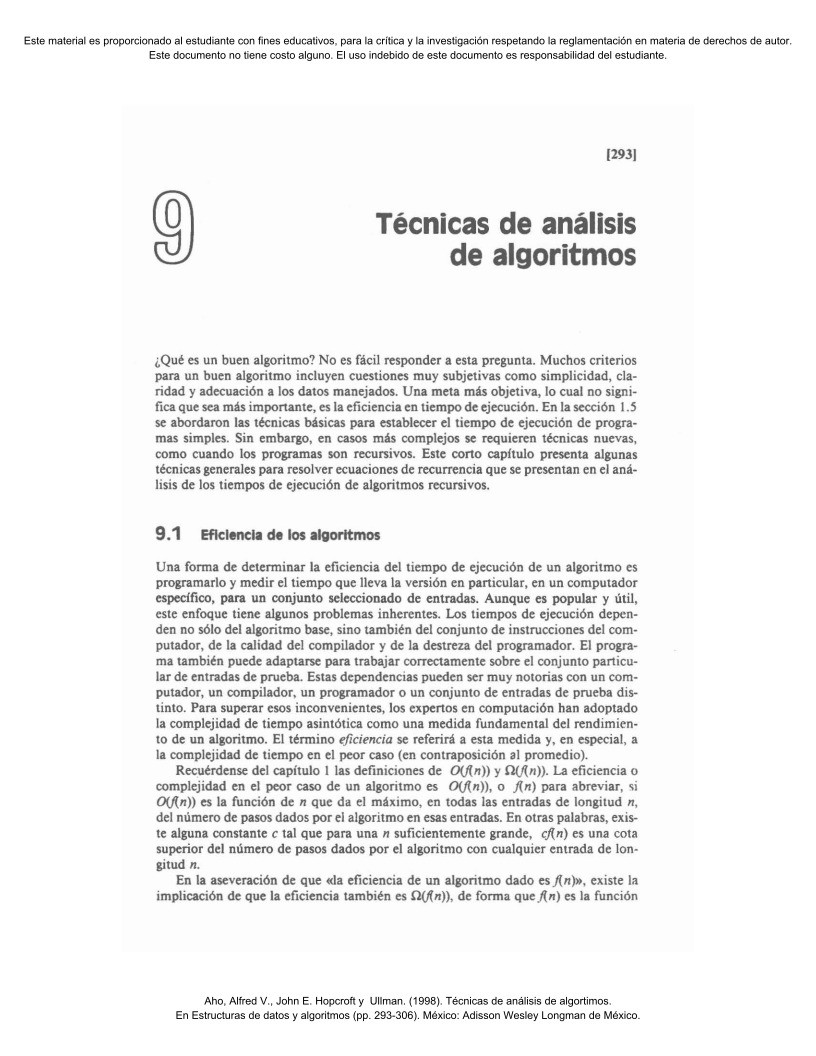 Este material es proporcionado al estudiante con fines educativos, para la crítica y la investigación respetando la reglamentación en materia de derechos de autor. Este documento no tiene costo alguno. El uso indebido de este documento es responsabilidad del estudiante.

[293]

9

Técnicas de análisis de algoritmos

¿Qué es un buen algoritmo? No es fácil responder a esta pregunta. Muchos criterios para un buen algoritmo incluyen cuestiones muy subjetivas como simplicidad, claridad y adecuación a los datos manejados. Una meta más objetiva, lo cual no significa que sea más importante, es la eficiencia en tiempo de ejecución. En la sección 1.5 se abordaron las técnicas básicas para establecer el tiempo de ejecución de programas simples. Sin embargo, en casos más complejos se requieren técnicas nuevas, como cuando los programas son recursivos. Este corto capítulo presenta algunas técnicas generales para resolver ecuaciones de recurrencia que se presentan en el análisis de los tiempos de ejecución de algoritmos recursivos.

9.1 Eficiencia de los algoritmos

Una forma de determinar la eficiencia del tiempo de ejecución de un algoritmo es programarlo y medir el tiempo que lleva la versión en particular, en un computador específico, para un conjunto seleccionado de entradas. Aunque es popular y útil, este enfoque tiene algunos problemas inherentes. Los tiempos de ejecución dependen no sólo del algoritmo base, sino también del conjunto de instrucciones del computador, de la calidad del compilador y de la destreza del programador. El programa también puede adaptarse para trabajar correctamente sobre el conjunto particular de entradas de prueba. Estas dependencias pueden ser muy notorias con un computador, un compilador, un programador o un conjunto de entradas de prueba distinto. Para superar esos inconvenientes, los expertos en computación han adoptado la complejidad de tiempo asintótica como una medida fundamental del rendimiento de un algoritmo. El término *eficiencia* se referirá a esta medida y, en especial, a la complejidad de tiempo en el peor caso (en contraposición al promedio).

Recuérdense del capítulo 1 las definiciones de $O(f(n))$ y $\Omega(f(n))$. La eficiencia o complejidad en el peor caso de un algoritmo es $O(f(n))$, o $f(n)$ para abreviar, si $O(f(n))$ es la función de $n$ que da el máximo, en todas las entradas de longitud $n$, del número de pasos dados por el algoritmo en esas entradas. En otras palabras, existe alguna constante $c$ tal que para una $n$ suficientemente grande, $cf(n)$ es una cota superior del número de pasos dados por el algoritmo con cualquier entrada de longitud $n$.

En la aseveración de que «la eficiencia de un algoritmo dado es $f(n)$», existe la implicación de que la eficiencia también es $\Omega(f(n))$, de forma que $f(n)$ es la función

Aho, Alfred V., John E. Hopcroft y Ullman. (1998). Técnicas de análisis de algortimos. En Estructuras de datos y algoritmos (pp. 293-306). México: Adisson Wesley Longman de México.